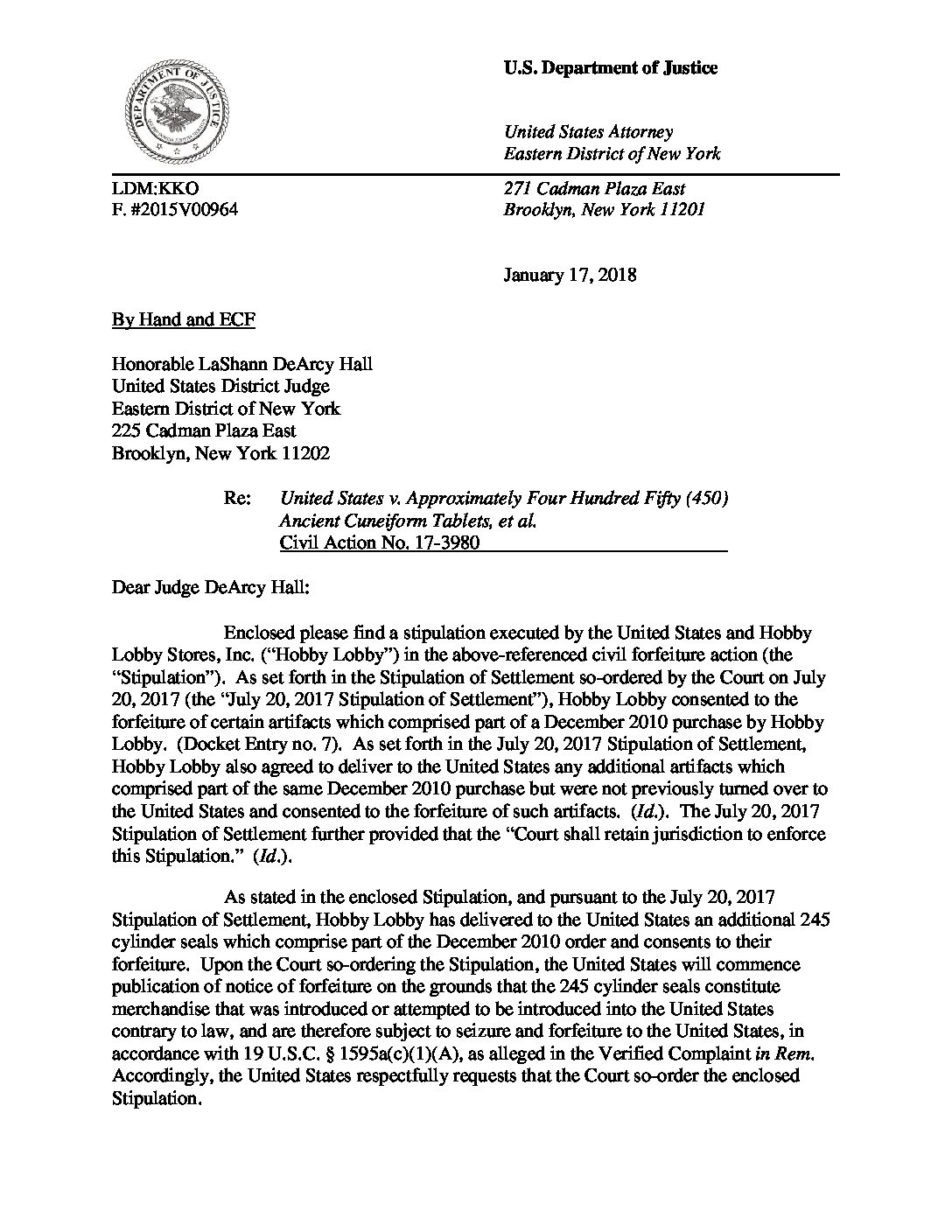 DEPARTMENT OF JUSTICE

U.S. Department of Justice

United States Attorney
Eastern District of New York

LDM:KKO
F. #2015V00964

271 Cadman Plaza East
Brooklyn, New York 11201

January 17, 2018

By Hand and ECF

Honorable LaShann DeArcy Hall
United States District Judge
Eastern District of New York
225 Cadman Plaza East
Brooklyn, New York 11202

Re: United States v. Approximately Four Hundred Fifty (450) Ancient Cuneiform Tablets, et al. Civil Action No. 17-3980

Dear Judge DeArcy Hall:

Enclosed please find a stipulation executed by the United States and Hobby Lobby Stores, Inc. ("Hobby Lobby") in the above-referenced civil forfeiture action (the "Stipulation"). As set forth in the Stipulation of Settlement so-ordered by the Court on July 20, 2017 (the "July 20, 2017 Stipulation of Settlement"), Hobby Lobby consented to the forfeiture of certain artifacts which comprised part of a December 2010 purchase by Hobby Lobby. (Docket Entry no. 7). As set forth in the July 20, 2017 Stipulation of Settlement, Hobby Lobby also agreed to deliver to the United States any additional artifacts which comprised part of the same December 2010 purchase but were not previously turned over to the United States and consented to the forfeiture of such artifacts. (Id.). The July 20, 2017 Stipulation of Settlement further provided that the "Court shall retain jurisdiction to enforce this Stipulation." (Id.).

As stated in the enclosed Stipulation, and pursuant to the July 20, 2017 Stipulation of Settlement, Hobby Lobby has delivered to the United States an additional 245 cylinder seals which comprise part of the December 2010 order and consents to their forfeiture. Upon the Court so-ordering the Stipulation, the United States will commence publication of notice of forfeiture on the grounds that the 245 cylinder seals constitute merchandise that was introduced or attempted to be introduced into the United States contrary to law, and are therefore subject to seizure and forfeiture to the United States, in accordance with 19 U.S.C. § 1595a(c)(1)(A), as alleged in the Verified Complaint in Rem. Accordingly, the United States respectfully requests that the Court so-order the enclosed Stipulation.